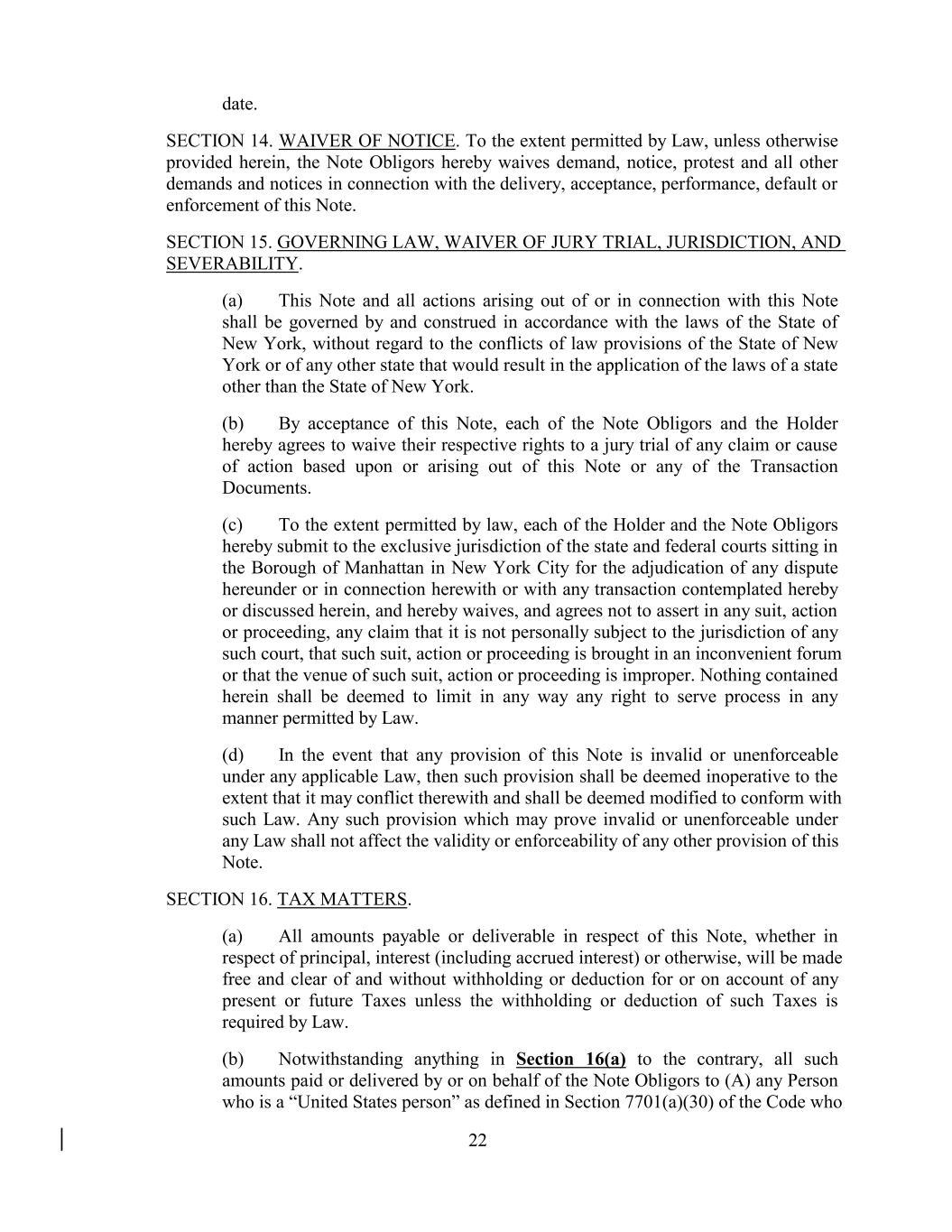 date.

SECTION 14. WAIVER OF NOTICE. To the extent permitted by Law, unless otherwise provided herein, the Note Obligors hereby waives demand, notice, protest and all other demands and notices in connection with the delivery, acceptance, performance, default or enforcement of this Note.

SECTION 15. GOVERNING LAW, WAIVER OF JURY TRIAL, JURISDICTION, AND SEVERABILITY.

(a) This Note and all actions arising out of or in connection with this Note shall be governed by and construed in accordance with the laws of the State of New York, without regard to the conflicts of law provisions of the State of New York or of any other state that would result in the application of the laws of a state other than the State of New York.

(b) By acceptance of this Note, each of the Note Obligors and the Holder hereby agrees to waive their respective rights to a jury trial of any claim or cause of action based upon or arising out of this Note or any of the Transaction Documents.

(c) To the extent permitted by law, each of the Holder and the Note Obligors hereby submit to the exclusive jurisdiction of the state and federal courts sitting in the Borough of Manhattan in New York City for the adjudication of any dispute hereunder or in connection herewith or with any transaction contemplated hereby or discussed herein, and hereby waives, and agrees not to assert in any suit, action or proceeding, any claim that it is not personally subject to the jurisdiction of any such court, that such suit, action or proceeding is brought in an inconvenient forum or that the venue of such suit, action or proceeding is improper. Nothing contained herein shall be deemed to limit in any way any right to serve process in any manner permitted by Law.

(d) In the event that any provision of this Note is invalid or unenforceable under any applicable Law, then such provision shall be deemed inoperative to the extent that it may conflict therewith and shall be deemed modified to conform with such Law. Any such provision which may prove invalid or unenforceable under any Law shall not affect the validity or enforceability of any other provision of this Note.

SECTION 16. TAX MATTERS.

(a) All amounts payable or deliverable in respect of this Note, whether in respect of principal, interest (including accrued interest) or otherwise, will be made free and clear of and without withholding or deduction for or on account of any present or future Taxes unless the withholding or deduction of such Taxes is required by Law.

(b) Notwithstanding anything in Section 16(a) to the contrary, all such amounts paid or delivered by or on behalf of the Note Obligors to (A) any Person who is a “United States person” as defined in Section 7701(a)(30) of the Code who

22